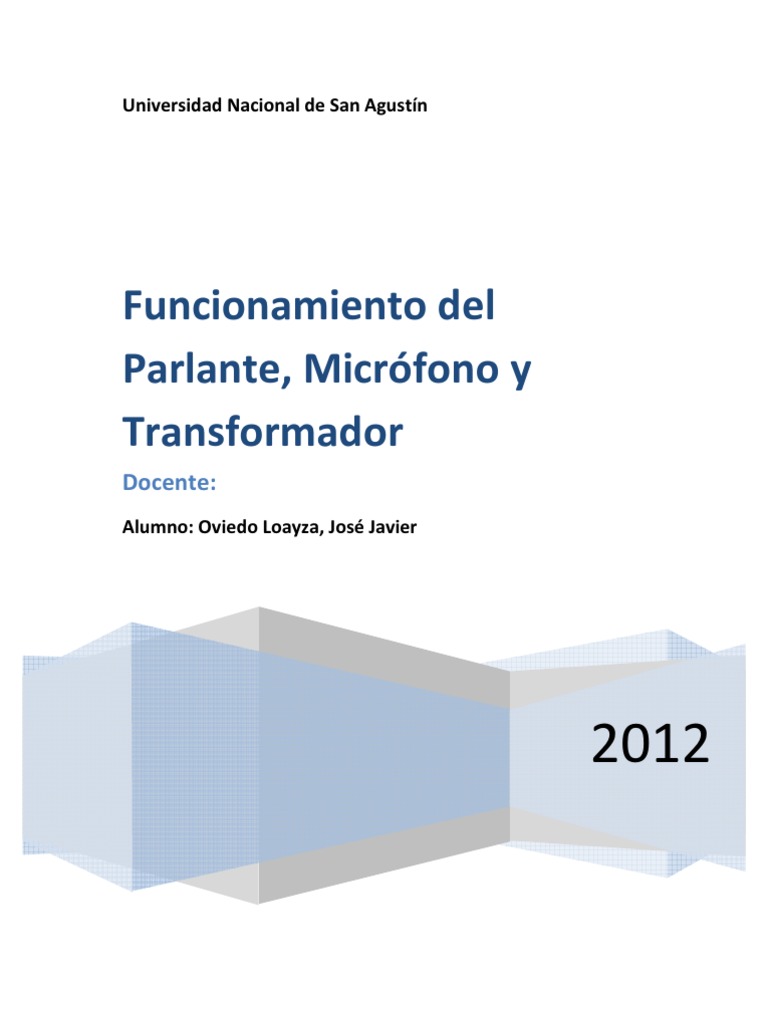 Universidad Nacional de San Agustín

Funcionamiento del Parlante, Micrófono y Transformador

Docente:

Alumno: Oviedo Loayza, José Javier

2012